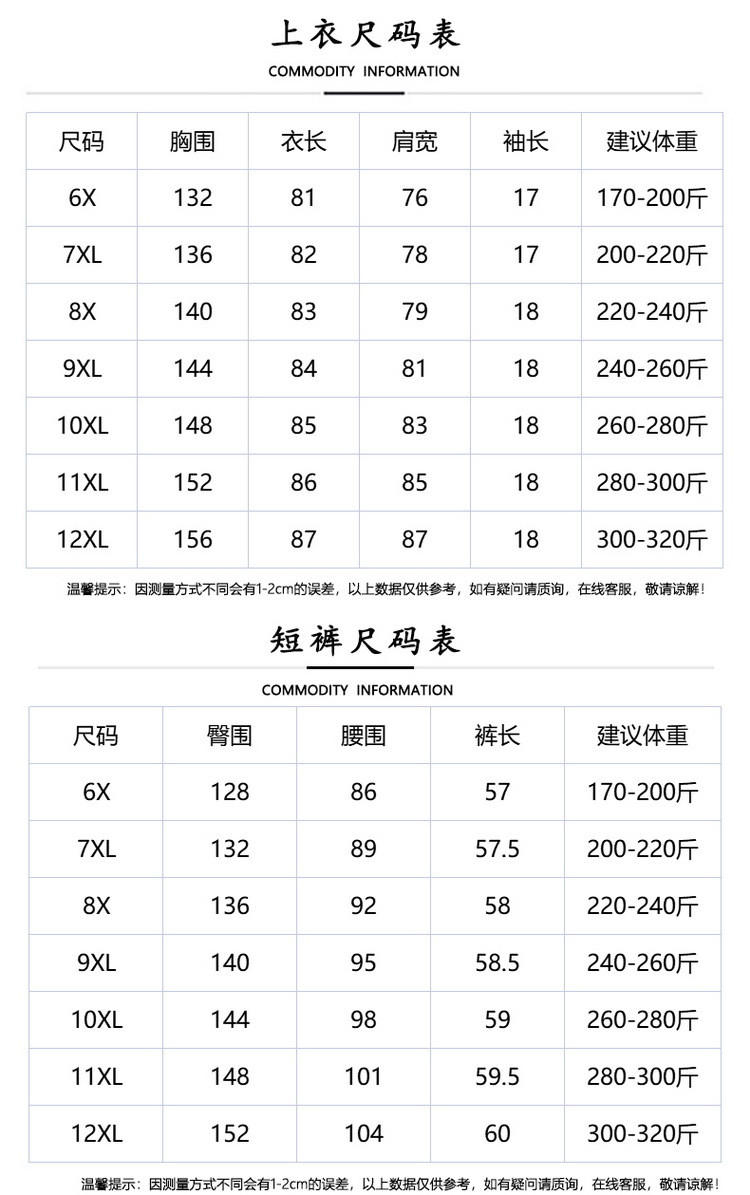 上衣尺码表

COMMODITY INFORMATION

| 尺码 | 胸围 | 衣长 | 肩宽 | 袖长 | 建议体重 |
|---|---|---|---|---|---|
| 6X | 132 | 81 | 76 | 17 | 170-200斤 |
| 7XL | 136 | 82 | 78 | 17 | 200-220斤 |
| 8X | 140 | 83 | 79 | 18 | 220-240斤 |
| 9XL | 144 | 84 | 81 | 18 | 240-260斤 |
| 10XL | 148 | 85 | 83 | 18 | 260-280斤 |
| 11XL | 152 | 86 | 85 | 18 | 280-300斤 |
| 12XL | 156 | 87 | 87 | 18 | 300-320斤 |

温馨提示：因测量方式不同会有1-2cm的误差，以上数据仅供参考，如有疑问请质询，在线客服，敬请谅解！

短裤尺码表

COMMODITY INFORMATION

| 尺码 | 臀围 | 腰围 | 裤长 | 建议体重 |
|---|---|---|---|---|
| 6X | 128 | 86 | 57 | 170-200斤 |
| 7XL | 132 | 89 | 57.5 | 200-220斤 |
| 8X | 136 | 92 | 58 | 220-240斤 |
| 9XL | 140 | 95 | 58.5 | 240-260斤 |
| 10XL | 144 | 98 | 59 | 260-280斤 |
| 11XL | 148 | 101 | 59.5 | 280-300斤 |
| 12XL | 152 | 104 | 60 | 300-320斤 |

温馨提示：因测量方式不同会有1-2cm的误差，以上数据仅供参考，如有疑问请质询，在线客服，敬请谅解！